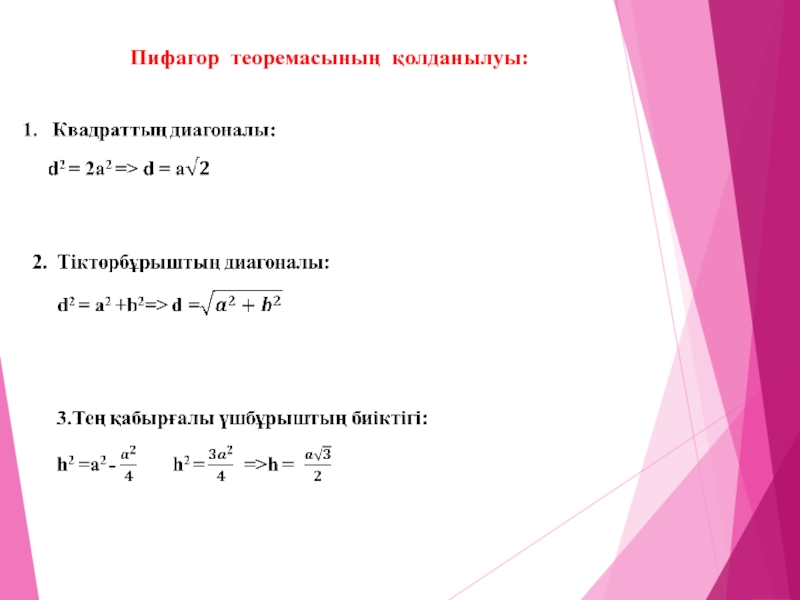 Пифагор теоремасының қолданылуы:

1. Квадраттың диагоналы:

$d^2 = 2a^2 => d = a\sqrt{2}$

2. Тіктөрбұрыштың диагоналы:

$d^2 = a^2 + b^2 => d = \sqrt{a^2 + b^2}$

3.Тең қабырғалы үшбұрыштың биіктігі:

$h^2 = a^2 - \frac{a^2}{4}$ $h^2 = \frac{3a^2}{4}$ $=> h = \frac{a\sqrt{3}}{2}$